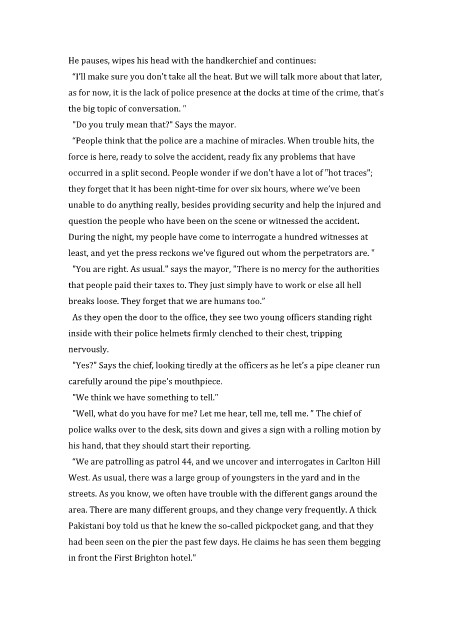 He pauses, wipes his head with the handkerchief and continues:

"I'll make sure you don't take all the heat. But we will talk more about that later, as for now, it is the lack of police presence at the docks at time of the crime, that's the big topic of conversation. "

"Do you truly mean that?" Says the mayor.

"People think that the police are a machine of miracles. When trouble hits, the force is here, ready to solve the accident, ready fix any problems that have occurred in a split second. People wonder if we don't have a lot of "hot traces"; they forget that it has been night-time for over six hours, where we've been unable to do anything really, besides providing security and help the injured and question the people who have been on the scene or witnessed the accident. During the night, my people have come to interrogate a hundred witnesses at least, and yet the press reckons we've figured out whom the perpetrators are. "

"You are right. As usual." says the mayor, "There is no mercy for the authorities that people paid their taxes to. They just simply have to work or else all hell breaks loose. They forget that we are humans too."

As they open the door to the office, they see two young officers standing right inside with their police helmets firmly clenched to their chest, tripping nervously.

"Yes?" Says the chief, looking tiredly at the officers as he let's a pipe cleaner run carefully around the pipe's mouthpiece.

"We think we have something to tell."

"Well, what do you have for me? Let me hear, tell me, tell me. " The chief of police walks over to the desk, sits down and gives a sign with a rolling motion by his hand, that they should start their reporting.

"We are patrolling as patrol 44, and we uncover and interrogates in Carlton Hill West. As usual, there was a large group of youngsters in the yard and in the streets. As you know, we often have trouble with the different gangs around the area. There are many different groups, and they change very frequently. A thick Pakistani boy told us that he knew the so-called pickpocket gang, and that they had been seen on the pier the past few days. He claims he has seen them begging in front the First Brighton hotel."